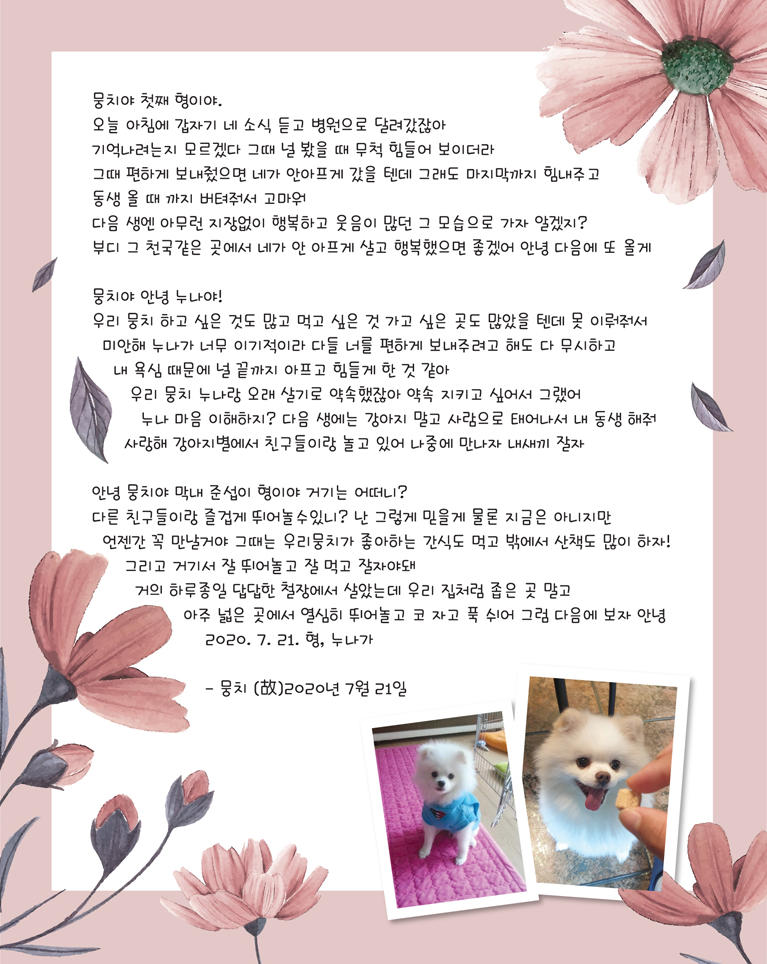 뭉치야 첫째 형이야.
오늘 아침에 갑자기 네 소식 듣고 병원으로 달려갔잖아
기억나려는지 모르겠다 그때 널 봤을 때 무척 힘들어 보이더라
그때 편하게 보내줬으면 네가 안아프게 갔을 텐데 그래도 마지막까지 힘내주고
동생 올 때 까지 버텨줘서 고마워
다음 생엔 아무런 지장없이 행복하고 웃음이 많던 그 모습으로 가자 알겠지?
부디 그 천국같은 곳에서 네가 안 아프게 살고 행복했으면 좋겠어 안녕 다음에 또 올게

뭉치야 안녕 누나야!
우리 뭉치 하고 싶은 것도 많고 먹고 싶은 것 가고 싶은 곳도 많았을 텐데 못 이뤄줘서
미안해 누나가 너무 이기적이라 다들 너를 편하게 보내주려고 해도 다 무시하고
내 욕심 때문에 널 끝까지 아프고 힘들게 한 것 같아
우리 뭉치 누나랑 오래 살기로 약속했잖아 약속 지키고 싶어서 그랬어
누나 마음 이해하지? 다음 생에는 강아지 말고 사람으로 태어나서 내 동생 해줘
사랑해 강아지별에서 친구들이랑 놀고 있어 나중에 만나자 내새끼 잘자

안녕 뭉치야 막내 준섭이 형이야 거기는 어떠니?
다른 친구들이랑 즐겁게 뛰어놀수있니? 난 그렇게 믿을게 물론 지금은 아니지만
언젠간 꼭 만날거야 그때는 우리뭉치가 좋아하는 간식도 먹고 밖에서 산책도 많이 하자!
그리고 거기서 잘 뛰어놀고 잘 먹고 잘자야돼
거의 하루종일 답답한 철장에서 살았는데 우리 집처럼 좁은 곳 말고
아주 넓은 곳에서 열심히 뛰어놀고 코 자고 푹 쉬어 그럼 다음에 보자 안녕
2020. 7. 21. 형, 누나가

- 뭉치 (故)2020년 7월 21일